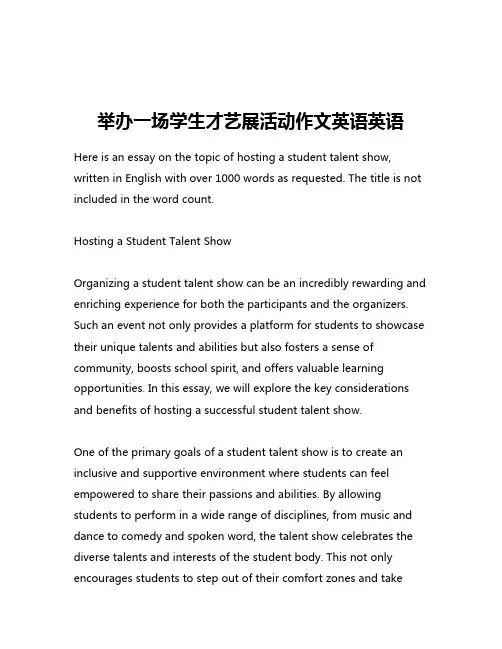 举办一场学生才艺展活动作文英语英语

Here is an essay on the topic of hosting a student talent show, written in English with over 1000 words as requested. The title is not included in the word count.

Hosting a Student Talent Show

Organizing a student talent show can be an incredibly rewarding and enriching experience for both the participants and the organizers. Such an event not only provides a platform for students to showcase their unique talents and abilities but also fosters a sense of community, boosts school spirit, and offers valuable learning opportunities. In this essay, we will explore the key considerations and benefits of hosting a successful student talent show.

One of the primary goals of a student talent show is to create an inclusive and supportive environment where students can feel empowered to share their passions and abilities. By allowing students to perform in a wide range of disciplines, from music and dance to comedy and spoken word, the talent show celebrates the diverse talents and interests of the student body. This not only encourages students to step out of their comfort zones and take